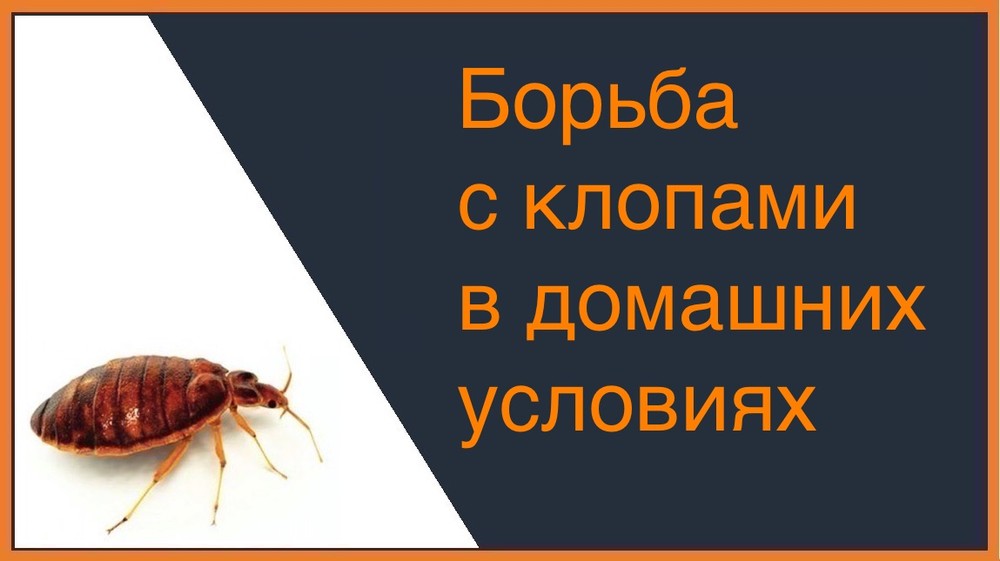 Борьба
с клопами
в домашних
условиях